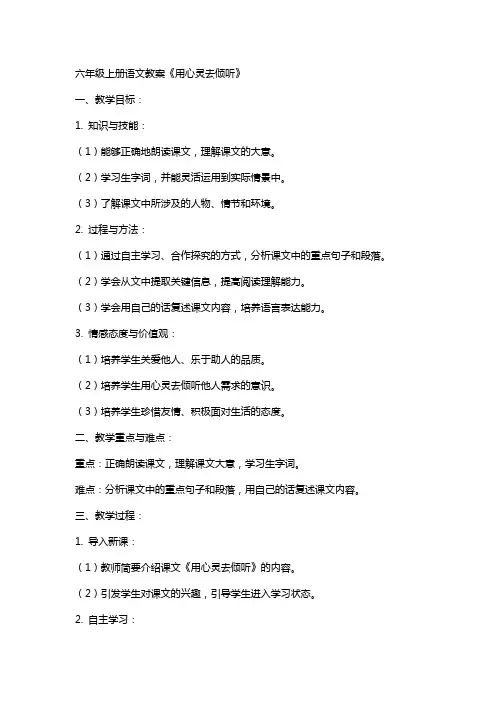 六年级上册语文教案《用心灵去倾听》

一、教学目标：

1. 知识与技能：

（1）能够正确地朗读课文，理解课文的大意。

（2）学习生字词，并能灵活运用到实际情景中。

（3）了解课文中所涉及的人物、情节和环境。

2. 过程与方法：

（1）通过自主学习、合作探究的方式，分析课文中的重点句子和段落。

（2）学会从文中提取关键信息，提高阅读理解能力。

（3）学会用自己的话复述课文内容，培养语言表达能力。

3. 情感态度与价值观：

（1）培养学生关爱他人、乐于助人的品质。

（2）培养学生用心灵去倾听他人需求的意识。

（3）培养学生珍惜友情、积极面对生活的态度。

二、教学重点与难点：

重点：正确朗读课文，理解课文大意，学习生字词。

难点：分析课文中的重点句子和段落，用自己的话复述课文内容。

三、教学过程：

1. 导入新课：

（1）教师简要介绍课文《用心灵去倾听》的内容。

（2）引发学生对课文的兴趣，引导学生进入学习状态。

2. 自主学习：